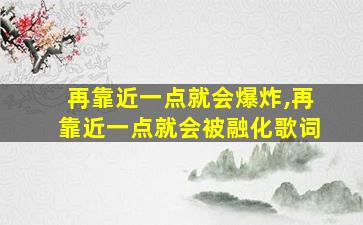 再靠近一点就会爆炸,再靠近一点就会被融化歌词